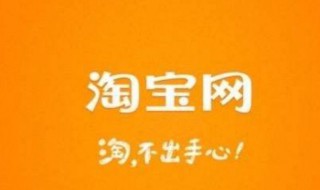 淘宝网

淘，不出手心！